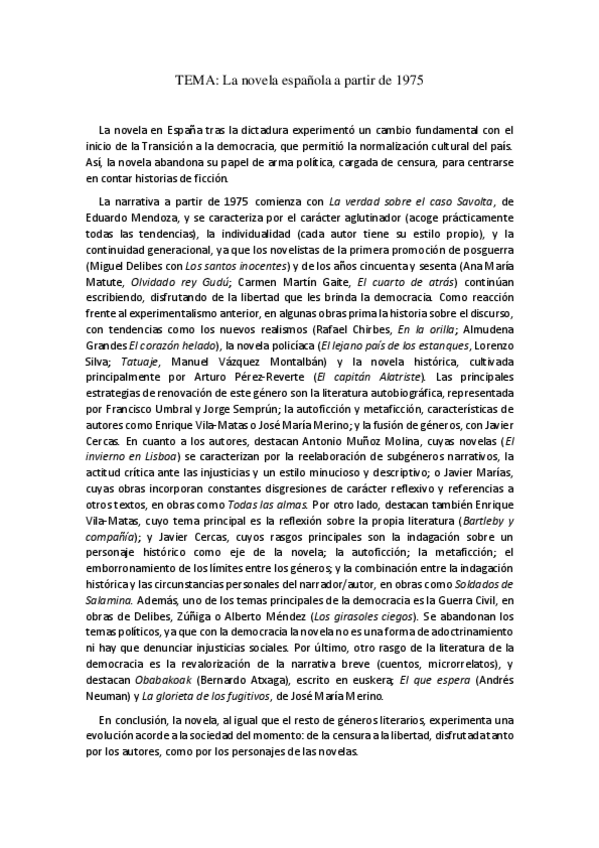 TEMA: La novela española a partir de 1975

La novela en España tras la dictadura experimentó un cambio fundamental con el inicio de la Transición a la democracia, que permitió la normalización cultural del país. Así, la novela abandona su papel de arma política, cargada de censura, para centrarse en contar historias de ficción.

La narrativa a partir de 1975 comienza con La verdad sobre el caso Savolta, de Eduardo Mendoza, y se caracteriza por el carácter aglutinador (acoge prácticamente todas las tendencias), la individualidad (cada autor tiene su estilo propio), y la continuidad generacional, ya que los novelistas de la primera promoción de posguerra (Miguel Delibes con Los santos inocentes) y de los años cincuenta y sesenta (Ana María Matute, Olvidado rey Gudú; Carmen Martín Gaite, El cuarto de atrás) continúan escribiendo, disfrutando de la libertad que les brinda la democracia. Como reacción frente al experimentalismo anterior, en algunas obras prima la historia sobre el discurso, con tendencias como los nuevos realismos (Rafael Chirbes, En la orilla; Almudena Grandes El corazón helado), la novela policíaca (El lejano país de los estanques, Lorenzo Silva; Tatuaje, Manuel Vázquez Montalbán) y la novela histórica, cultivada principalmente por Arturo Pérez-Reverte (El capitán Alatriste). Las principales estrategias de renovación de este género son la literatura autobiográfica, representada por Francisco Umbral y Jorge Semprún; la autoficción y metaficción, características de autores como Enrique Vila-Matas o José María Merino; y la fusión de géneros, con Javier Cercas. En cuanto a los autores, destacan Antonio Muñoz Molina, cuyas novelas (El invierno en Lisboa) se caracterizan por la reelaboración de subgéneros narrativos, la actitud crítica ante las injusticias y un estilo minucioso y descriptivo; o Javier Marías, cuyas obras incorporan constantes disgresiones de carácter reflexivo y referencias a otros textos, en obras como Todas las almas. Por otro lado, destacan también Enrique Vila-Matas, cuyo tema principal es la reflexión sobre la propia literatura (Bartleby y compañía); y Javier Cercas, cuyos rasgos principales son la indagación sobre un personaje histórico como eje de la novela; la autoficción; la metaficción; el emborronamiento de los límites entre los géneros; y la combinación entre la indagación histórica y las circunstancias personales del narrador/autor, en obras como Soldados de Salamina. Además, uno de los temas principales de la democracia es la Guerra Civil, en obras de Delibes, Zúñiga o Alberto Méndez (Los girasoles ciegos). Se abandonan los temas políticos, ya que con la democracia la novela no es una forma de adoctrinamiento ni hay que denunciar injusticias sociales. Por último, otro rasgo de la literatura de la democracia es la revalorización de la narrativa breve (cuentos, microrrelatos), y destacan Obabakoak (Bernardo Atxaga), escrito en euskera; El que espera (Andrés Neuman) y La glorieta de los fugitivos, de José María Merino.

En conclusión, la novela, al igual que el resto de géneros literarios, experimenta una evolución acorde a la sociedad del momento: de la censura a la libertad, disfrutada tanto por los autores, como por los personajes de las novelas.